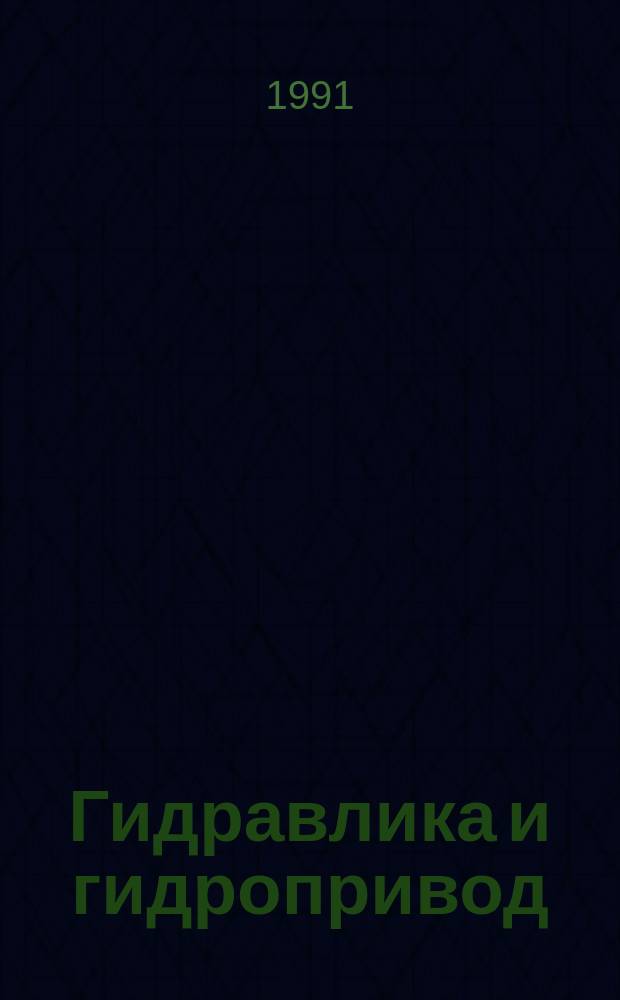 1991

Гидравлика и гидропривод